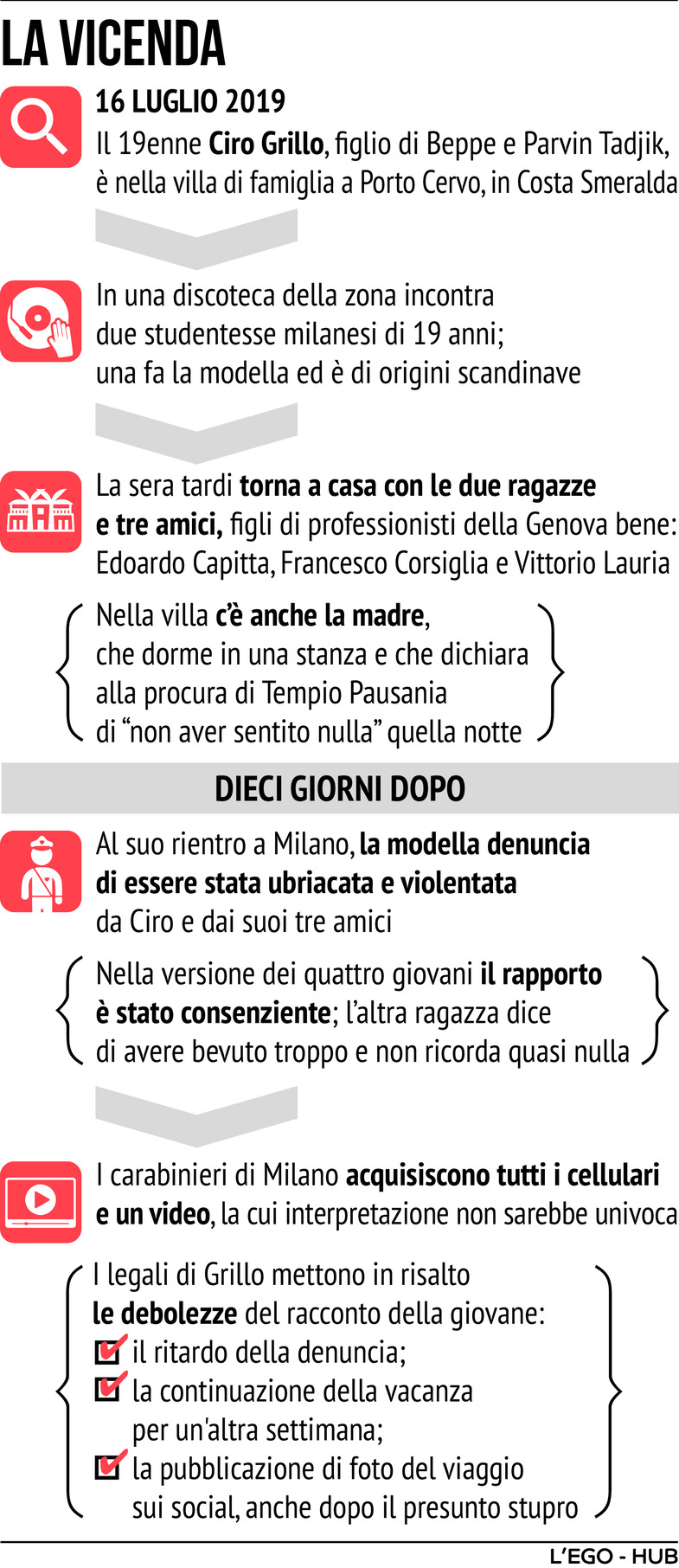 LA VICENDA

16 LUGLIO 2019
Il 19enne Ciro Grillo, figlio di Beppe e Parvin Tadjik, è nella villa di famiglia a Porto Cervo, in Costa Smeralda

In una discoteca della zona incontra due studentesse milanesi di 19 anni; una fa la modella ed è di origini scandinave

La sera tardi torna a casa con le due ragazze e tre amici, figli di professionisti della Genova bene: Edoardo Capitta, Francesco Corsiglia e Vittorio Lauria

Nella villa c'è anche la madre, che dorme in una stanza e che dichiara alla procura di Tempio Pausania di "non aver sentito nulla" quella notte

DIECI GIORNI DOPO

Al suo rientro a Milano, la modella denuncia di essere stata ubriacata e violentata da Ciro e dai suoi tre amici

Nella versione dei quattro giovani il rapporto è stato consenziente; l'altra ragazza dice di avere bevuto troppo e non ricorda quasi nulla

I carabinieri di Milano acquisiscono tutti i cellulari e un video, la cui interpretazione non sarebbe univoca

I legali di Grillo mettono in risalto le debolezze del racconto della giovane:
il ritardo della denuncia;
la continuazione della vacanza per un'altra settimana;
la pubblicazione di foto del viaggio sui social, anche dopo il presunto stupro

L'EGO - HUB